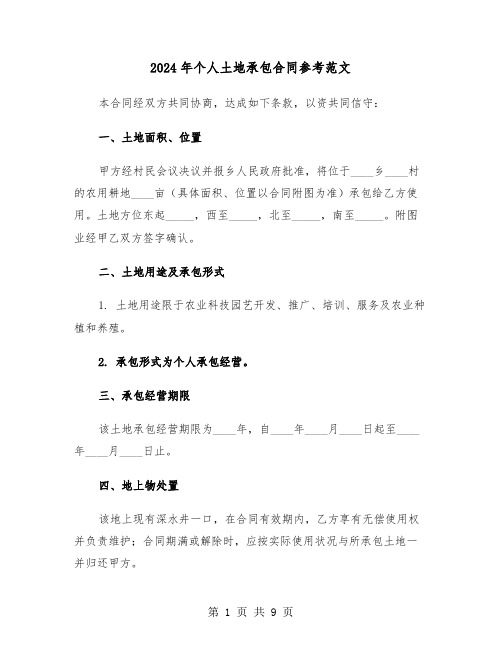 2024年个人土地承包合同参考范文

本合同经双方共同协商，达成如下条款，以资共同信守：

一、土地面积、位置

甲方经村民会议决议并报乡人民政府批准，将位于____乡____村的农用耕地____亩（具体面积、位置以合同附图为准）承包给乙方使用。土地方位东起_____，西至_____，北至_____，南至_____。附图业经甲乙双方签字确认。

二、土地用途及承包形式

1. 土地用途限于农业科技园艺开发、推广、培训、服务及农业种植和养殖。

2. 承包形式为个人承包经营。

三、承包经营期限

该土地承包经营期限为____年，自____年____月____日起至____年____月____日止。

四、地上物处置

该地上现有深水井一口，在合同有效期内，乙方享有无偿使用权并负责维护；合同期满或解除时，应按实际使用状况与所承包土地一并归还甲方。

第 1 页 共 9 页